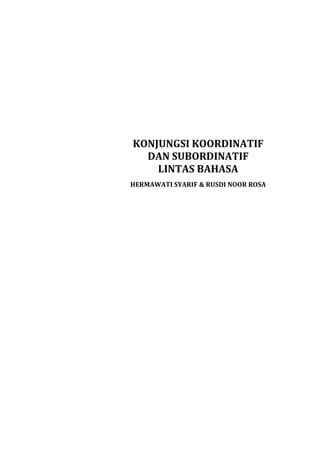 KONJUNGSI KOORDINATIF
DAN SUBORDINATIF
LINTAS BAHASA

HERMAWATI SYARIF & RUSDI NOOR ROSA